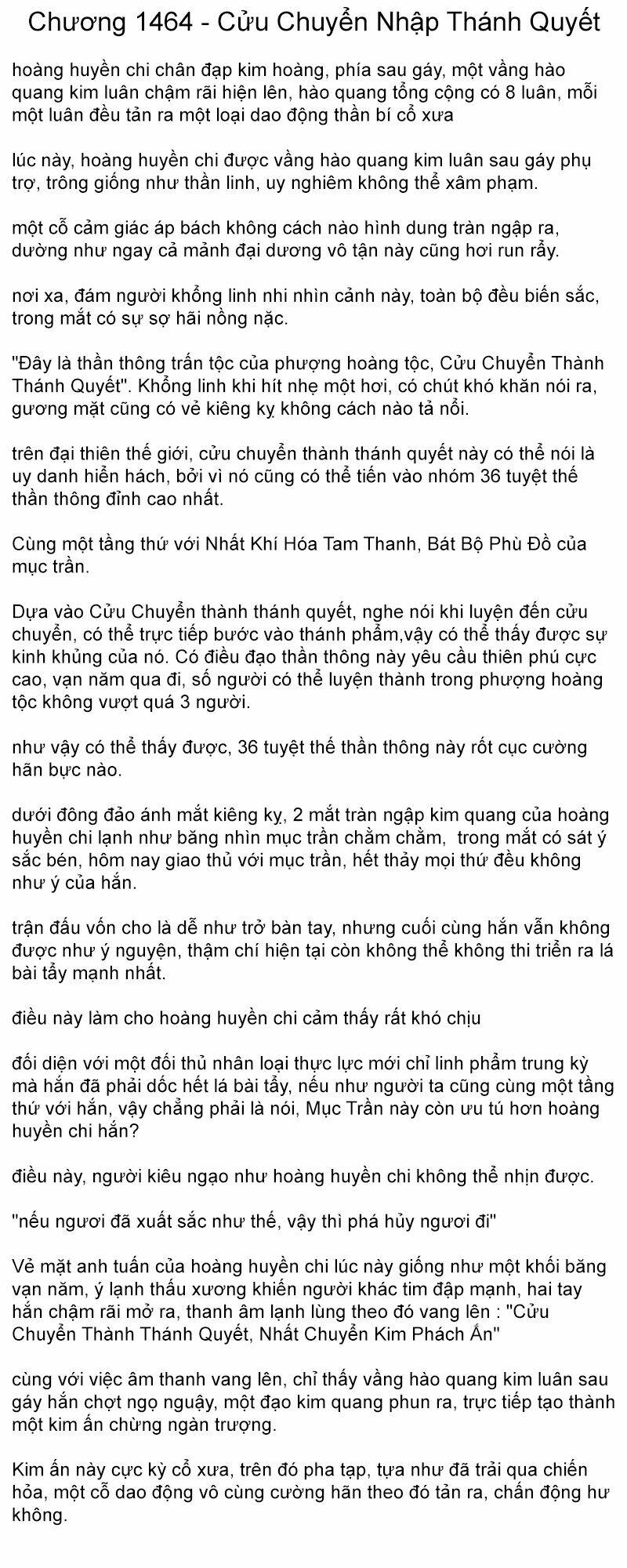 Chương 1464 - Cửu Chuyển Nhập Thánh Quyết

hoàng huyền chi chân đạp kim hoàng, phía sau gáy, một vầng hào quang kim luân chậm rãi hiện lên, hào quang tổng cộng có 8 luân, mỗi một luân đều tản ra một loại dao động thần bí cổ xưa

lúc này, hoàng huyền chi được vầng hào quang kim luân sau gáy phụ trợ, trông giống như thần linh, uy nghiêm không thể xâm phạm.

một cỗ cảm giác áp bách không cách nào hình dung tràn ngập ra, dường như ngay cả mảnh đại dương vô tận này cũng hơi run rẩy.

nơi xa, đám người khổng linh nhi nhìn cảnh này, toàn bộ đều biến sắc, trong mắt có sự sợ hãi nồng nặc.

"Đây là thần thông trấn tộc của phượng hoàng tộc, Cửu Chuyển Thành Thánh Quyết". Khổng linh khi hít nhẹ một hơi, có chút khó khăn nói ra, gương mặt cũng có vẻ kiêng kỵ không cách nào tả nổi.

trên đại thiên thế giới, cửu chuyển thành thánh quyết này có thể nói là uy danh hiển hách, bởi vì nó cũng có thể tiến vào nhóm 36 tuyệt thế thần thông đỉnh cao nhất.

Cùng một tầng thứ với Nhất Khí Hóa Tam Thanh, Bát Bộ Phù Đồ của mục trần.

Dựa vào Cửu Chuyển thành thánh quyết, nghe nói khi luyện đến cửu chuyển, có thể trực tiếp bước vào thánh phẩm,vậy có thể thấy được sự kinh khủng của nó. Có điều đạo thần thông này yêu cầu thiên phú cực cao, vạn năm qua đi, số người có thể luyện thành trong phượng hoàng tộc không vượt quá 3 người.

như vậy có thể thấy được, 36 tuyệt thế thần thông này rốt cục cường hãn bực nào.

dưới đông đảo ánh mắt kiêng kỵ, 2 mắt tràn ngập kim quang của hoàng huyền chi lạnh như băng nhìn mục trần chằm chằm,  trong mắt có sát ý sắc bén, hôm nay giao thủ với mục trần, hết thảy mọi thứ đều không như ý của hắn.

trận đấu vốn cho là dễ như trở bàn tay, nhưng cuối cùng hắn vẫn không được như ý nguyện, thậm chí hiện tại còn không thể không thi triển ra lá bài tẩy mạnh nhất.

điều này làm cho hoàng huyền chi cảm thấy rất khó chịu

đối diện với một đối thủ nhân loại thực lực mới chỉ linh phẩm trung kỳ mà hắn đã phải dốc hết lá bài tẩy, nếu như người ta cũng cùng một tầng thứ với hắn, vậy chẳng phải là nói, Mục Trần này còn ưu tú hơn hoàng huyền chi hắn?

điều này, người kiêu ngạo như hoàng huyền chi không thể nhịn được.

"nếu ngươi đã xuất sắc như thế, vậy thì phá hủy ngươi đi"

Vẻ mặt anh tuấn của hoàng huyền chi lúc này giống như một khối băng vạn năm, ý lạnh thấu xương khiến người khác tim đập mạnh, hai tay hắn chậm rãi mở ra, thanh âm lạnh lùng theo đó vang lên : "Cửu Chuyển Thành Thánh Quyết, Nhất Chuyển Kim Phách Ấn"

cùng với việc âm thanh vang lên, chỉ thấy vầng hào quang kim luân sau gáy hắn chợt ngọ nguậy, một đạo kim quang phun ra, trực tiếp tạo thành một kim ấn chừng ngàn trượng.

Kim ấn này cực kỳ cổ xưa, trên đó pha tạp, tựa như đã trải qua chiến hỏa, một cỗ dao động vô cùng cường hãn theo đó tản ra, chấn động hư không.